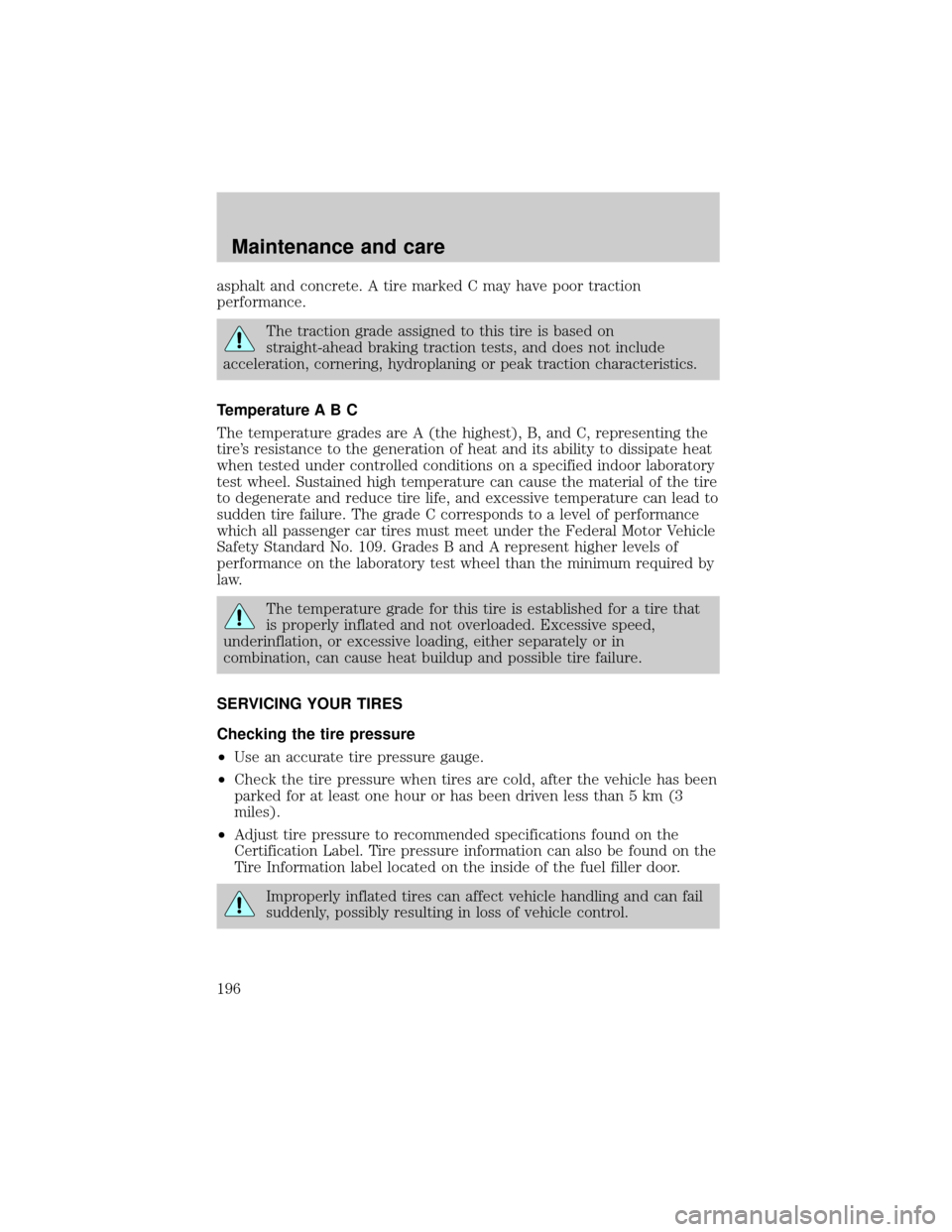 Maintenance and care

asphalt and concrete. A tire marked C may have poor traction performance.

The traction grade assigned to this tire is based on straight-ahead braking traction tests, and does not include acceleration, cornering, hydroplaning or peak traction characteristics.

Temperature A B C

The temperature grades are A (the highest), B, and C, representing the tire's resistance to the generation of heat and its ability to dissipate heat when tested under controlled conditions on a specified indoor laboratory test wheel. Sustained high temperature can cause the material of the tire to degenerate and reduce tire life, and excessive temperature can lead to sudden tire failure. The grade C corresponds to a level of performance which all passenger car tires must meet under the Federal Motor Vehicle Safety Standard No. 109. Grades B and A represent higher levels of performance on the laboratory test wheel than the minimum required by law.

The temperature grade for this tire is established for a tire that is properly inflated and not overloaded. Excessive speed, underinflation, or excessive loading, either separately or in combination, can cause heat buildup and possible tire failure.

SERVICING YOUR TIRES

Checking the tire pressure

•Use an accurate tire pressure gauge.

•Check the tire pressure when tires are cold, after the vehicle has been parked for at least one hour or has been driven less than 5 km (3 miles).

•Adjust tire pressure to recommended specifications found on the Certification Label. Tire pressure information can also be found on the Tire Information label located on the inside of the fuel filler door.

Improperly inflated tires can affect vehicle handling and can fail suddenly, possibly resulting in loss of vehicle control.

196

carmanualsonline.info